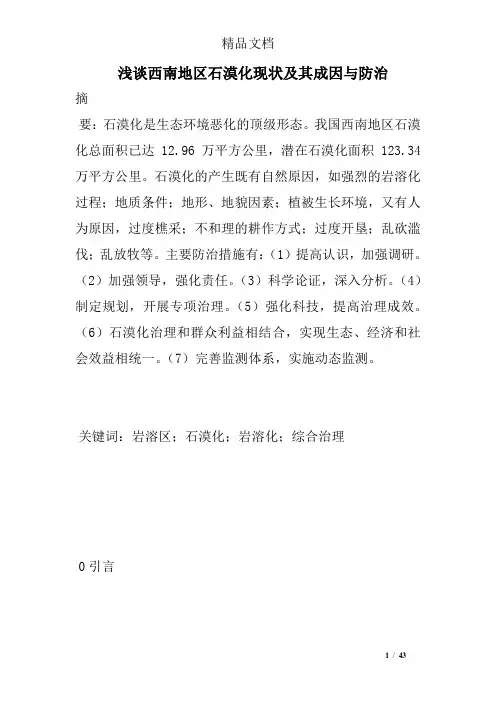 精品文档

浅谈西南地区石漠化现状及其成因与防治

摘

要：石漠化是生态环境恶化的顶级形态。我国西南地区石漠化总面积已达 12.96 万平方公里，潜在石漠化面积 123.34 万平方公里。石漠化的产生既有自然原因，如强烈的岩溶化过程；地质条件；地形、地貌因素；植被生长环境，又有人为原因，过度樵采；不和理的耕作方式；过度开垦；乱砍滥伐；乱放牧等。主要防治措施有：（1）提高认识，加强调研。（2）加强领导，强化责任。（3）科学论证，深入分析。（4）制定规划，开展专项治理。（5）强化科技，提高治理成效。（6）石漠化治理和群众利益相结合，实现生态、经济和社会效益相统一。（7）完善监测体系，实施动态监测。

关键词：岩溶区；石漠化；岩溶化；综合治理

0 引言

1 / 43